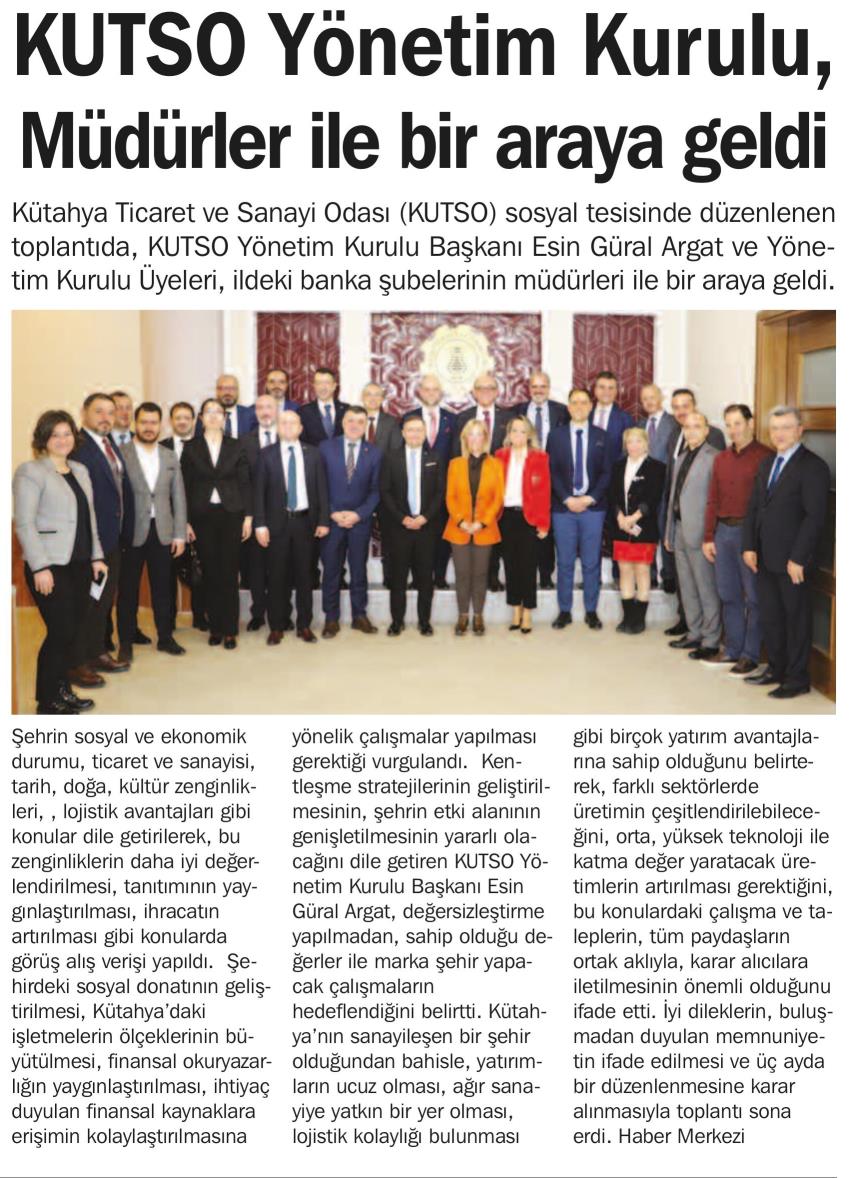 KUTSO Yönetim Kurulu, Müdürler ile bir araya geldi

Kütahya Ticaret ve Sanayi Odası (KUTSO) sosyal tesisinde düzenlenen toplantıda, KUTSO Yönetim Kurulu Başkanı Esin Güral Argat ve Yönetim Kurulu Üyeleri, ildeki banka şubelerinin müdürleri ile bir araya geldi.

Şehrin sosyal ve ekonomik durumu, ticaret ve sanayisi, tarih, doğa, kültür zenginlikleri, , lojistik avantajları gibi konular dile getirilerek, bu zenginliklerin daha iyi değerlendirilmesi, tanıtımının yaygınlaştırılması, ihracatın artırılması gibi konularda görüş alış verişi yapıldı. Şehirdeki sosyal donatının geliştirilmesi, Kütahya'daki işletmelerin ölçeklerinin büyütülmesi, finansal okuryazarlığın yaygınlaştırılması, ihtiyaç duyulan finansal kaynaklara erişimin kolaylaştırılmasına yönelik çalışmalar yapılması gerektiği vurgulandı. Kentleşme stratejilerinin geliştirilmesinin, şehrin etki alanının genişletilmesinin yararlı olacağını dile getiren KUTSO Yönetim Kurulu Başkanı Esin Güral Argat, değersizleştirme yapılmadan, sahip olduğu değerler ile marka şehir yapacak çalışmaların hedeflendiğini belirtti. Kütahya'nın sanayileşen bir şehir olduğundan bahisle, yatırımların ucuz olması, ağır sanayiye yatkın bir yer olması, lojistik kolaylığı bulunması gibi birçok yatırım avantajlarına sahip olduğunu belirterek, farklı sektörlerde üretimin çeşitlendirilebileceğini, orta, yüksek teknoloji ile katma değer yaratacak üretimlerin artırılması gerektiğini, bu konulardaki çalışma ve taleplerin, tüm paydaşların ortak aklıyla, karar alıcılara iletilmesinin önemli olduğunu ifade etti. İyi dileklerin, buluşmadan duyulan memnuniyetin ifade edilmesi ve üç ayda bir düzenlenmesine karar alınmasıyla toplantı sona erdi. Haber Merkezi